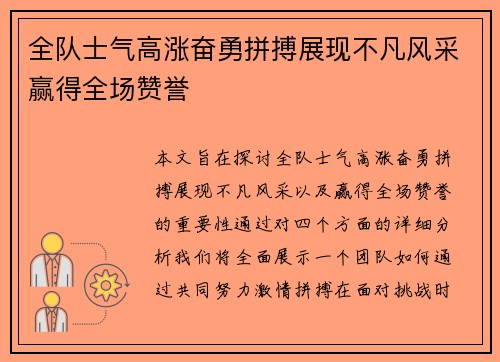 全队士气高涨奋勇拼搏展现不凡风采赢得全场赞誉

本文旨在探讨全队士气高涨奋勇拼搏展现不凡风采以及赢得全场赞誉的重要性通过对四个方面的详细分析我们将全面展示一个团队如何通过共同努力激情拼搏在面对挑战时